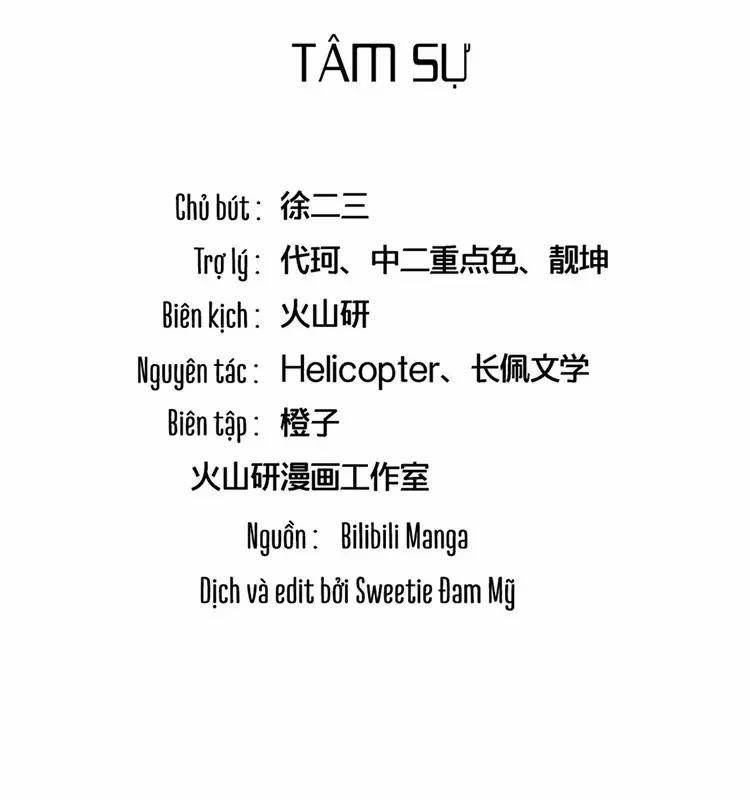 TÂM SỰ

Chủ bút : 徐二三
Trợ lý : 代珂、中二重点色、靓坤
Biên kịch : 火山研
Nguyên tác : Helicopter、长佩文学
Biên tập : 橙子
火山研漫画工作室

Nguồn : Bilibili Manga
Dịch và edit bởi Sweetie Đam Mỹ